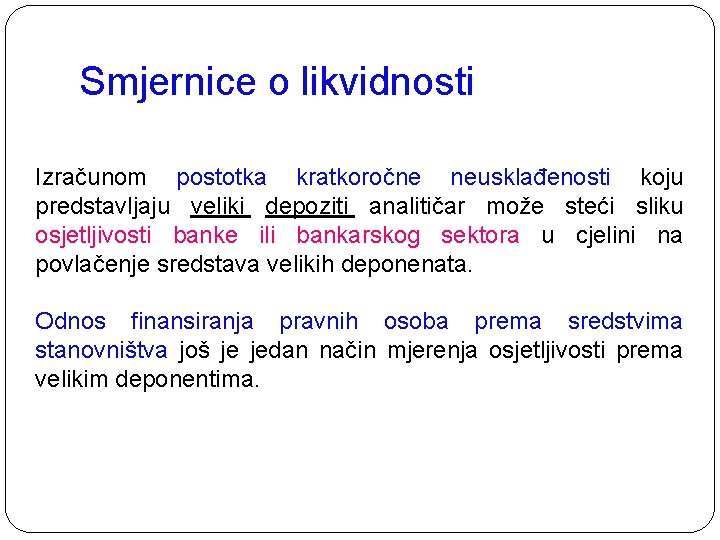 Smjernice o likvidnosti

Izračunom postotka kratkoročne neusklađenosti koju predstavljaju veliki depoziti analitičar može steći sliku osjetljivosti banke ili bankarskog sektora u cjelini na povlačenje sredstava velikih deponenata.

Odnos finansiranja pravnih osoba prema sredstvima stanovništva još je jedan način mjerenja osjetljivosti prema velikim deponentima.